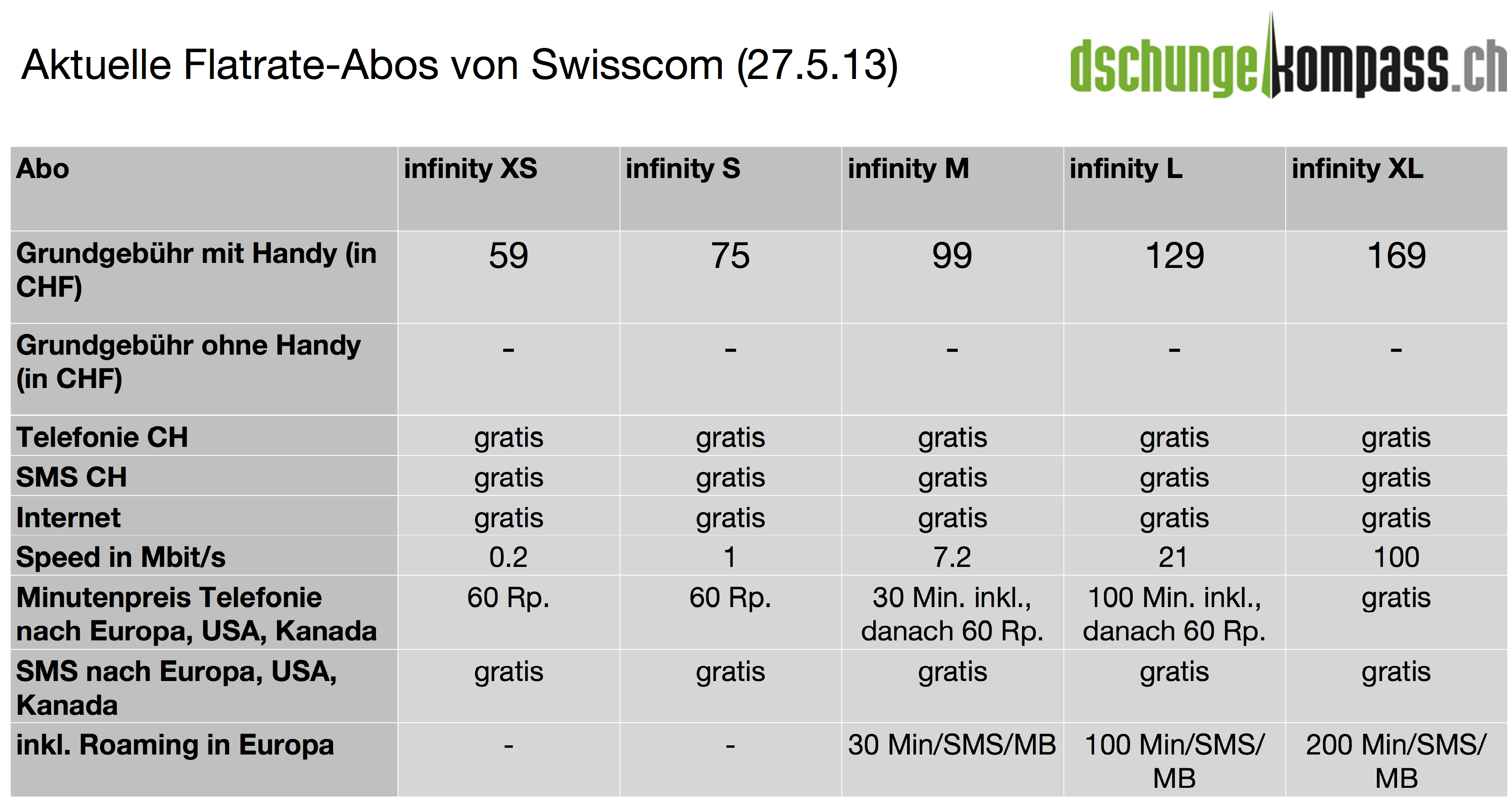 Aktuelle Flatrate-Abos von Swisscom (27.5.13)

dschungelkompass.ch

| Abo | infinity XS | infinity S | infinity M | infinity L | infinity XL |
|---|---|---|---|---|---|
| Grundgebühr mit Handy (in CHF) | 59 | 75 | 99 | 129 | 169 |
| Grundgebühr ohne Handy (in CHF) | - | - | - | - | - |
| Telefonie CH | gratis | gratis | gratis | gratis | gratis |
| SMS CH | gratis | gratis | gratis | gratis | gratis |
| Internet | gratis | gratis | gratis | gratis | gratis |
| Speed in Mbit/s | 0.2 | 1 | 7.2 | 21 | 100 |
| Minutenpreis Telefonie nach Europa, USA, Kanada | 60 Rp. | 60 Rp. | 30 Min. inkl., danach 60 Rp. | 100 Min. inkl., danach 60 Rp. | gratis |
| SMS nach Europa, USA, Kanada | gratis | gratis | gratis | gratis | gratis |
| inkl. Roaming in Europa | - | - | 30 Min/SMS/MB | 100 Min/SMS/MB | 200 Min/SMS/MB |